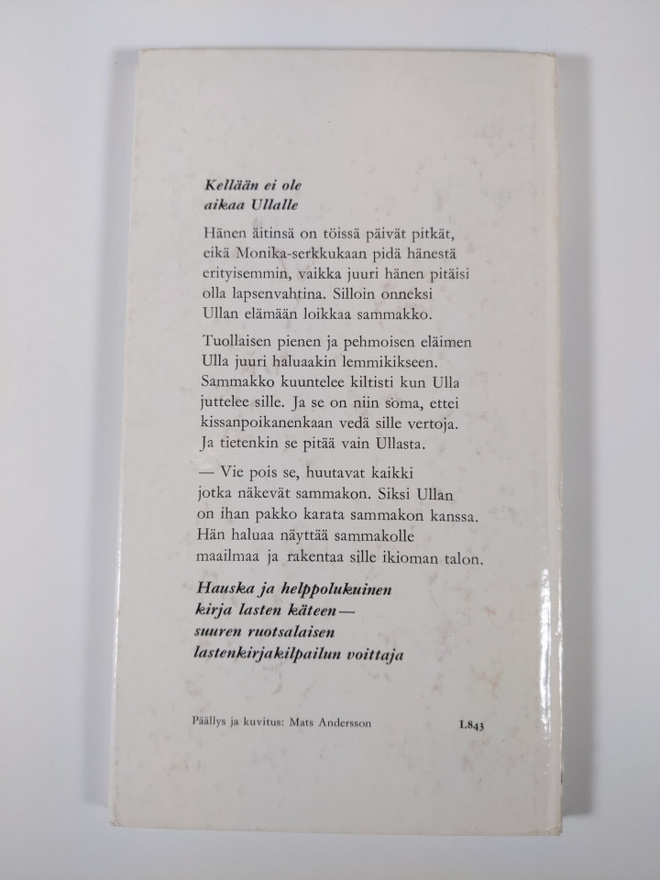 Kellään ei ole
aikaa Ullalle

Hänen äitinsä on töissä päivät pitkät, eikä Monika-serkkukaan pidä hänestä erityisemmin, vaikka juuri hänen pitäisi olla lapsenvahtina. Silloin onneksi Ullan elämään loikkaa sammakko.

Tuollaisen pienen ja pehmoisen eläimen Ulla juuri haluaakin lemmikikseen. Sammakko kuuntelee kiltisti kun Ulla juttelee sille. Ja se on niin soma, ettei kissanpoikanenkaan vedä sille vertoja. Ja tietenkin se pitää vain Ullasta.

— Vie pois se, huutavat kaikki jotka näkevät sammakon. Siksi Ullan on ihan pakko karata sammakon kanssa. Hän haluaa näyttää sammakolle maailmaa ja rakentaa sille ikioman talon.

Hauska ja helppolukuinen
kirja lasten käteen—
suuren ruotsalaisen
lastenkirjakilpailun voittaja

Päällys ja kuvitus: Mats Andersson

L843